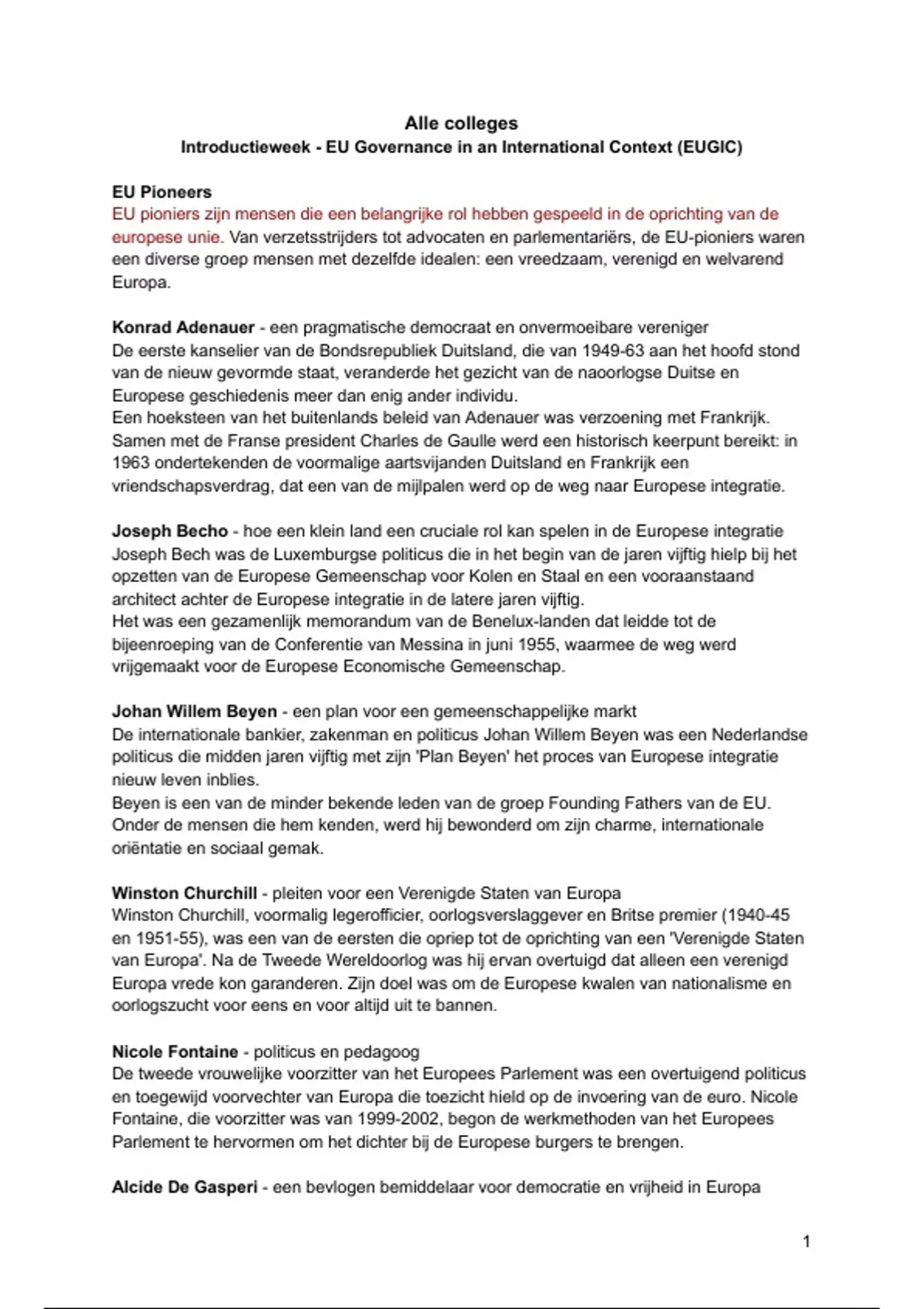 Alle colleges
Introductieweek - EU Governance in an International Context (EUGIC)

EU Pioneers
EU pioniers zijn mensen die een belangrijke rol hebben gespeeld in de oprichting van de europese unie. Van verzetsstrijders tot advocaten en parlementariërs, de EU-pioniers waren een diverse groep mensen met dezelfde idealen: een vreedzaam, verenigd en welvarend Europa.

Konrad Adenauer - een pragmatische democraat en onvermoeibare vereniger
De eerste kanselier van de Bondsrepubliek Duitsland, die van 1949-63 aan het hoofd stond van de nieuw gevormde staat, veranderde het gezicht van de naoorlogse Duitse en Europese geschiedenis meer dan enig ander individu.
Een hoeksteen van het buitenlands beleid van Adenauer was verzoening met Frankrijk. Samen met de Franse president Charles de Gaulle werd een historisch keerpunt bereikt: in 1963 ondertekenden de voormalige aartsvijanden Duitsland en Frankrijk een vriendschapsverdrag, dat een van de mijlpalen werd op de weg naar Europese integratie.

Joseph Becho - hoe een klein land een cruciale rol kan spelen in de Europese integratie
Joseph Bech was de Luxemburgse politicus die in het begin van de jaren vijftig hielp bij het opzetten van de Europese Gemeenschap voor Kolen en Staal en een vooraanstaand architect achter de Europese integratie in de latere jaren vijftig.
Het was een gezamenlijk memorandum van de Benelux-landen dat leidde tot de bijeenroeping van de Conferentie van Messina in juni 1955, waarmee de weg werd vrijgemaakt voor de Europese Economische Gemeenschap.

Johan Willem Beyen - een plan voor een gemeenschappelijke markt
De internationale bankier, zakenman en politicus Johan Willem Beyen was een Nederlandse politicus die midden jaren vijftig met zijn 'Plan Beyen' het proces van Europese integratie nieuw leven inblies.
Beyen is een van de minder bekende leden van de groep Founding Fathers van de EU. Onder de mensen die hem kenden, werd hij bewonderd om zijn charme, internationale oriëntatie en sociaal gemak.

Winston Churchill - pleiten voor een Verenigde Staten van Europa
Winston Churchill, voormalig legerofficier, oorlogsverslaggever en Britse premier (1940-45 en 1951-55), was een van de eersten die opriep tot de oprichting van een 'Verenigde Staten van Europa'. Na de Tweede Wereldoorlog was hij ervan overtuigd dat alleen een verenigd Europa vrede kon garanderen. Zijn doel was om de Europese kwalen van nationalisme en oorlogszucht voor eens en voor altijd uit te bannen.

Nicole Fontaine - politicus en pedagoog
De tweede vrouwelijke voorzitter van het Europees Parlement was een overtuigend politicus en toegewijd voorvechter van Europa die toezicht hield op de invoering van de euro. Nicole Fontaine, die voorzitter was van 1999-2002, begon de werkmethoden van het Europees Parlement te hervormen om het dichter bij de Europese burgers te brengen.

Alcide De Gasperi - een bevlogen bemiddelaar voor democratie en vrijheid in Europa

1